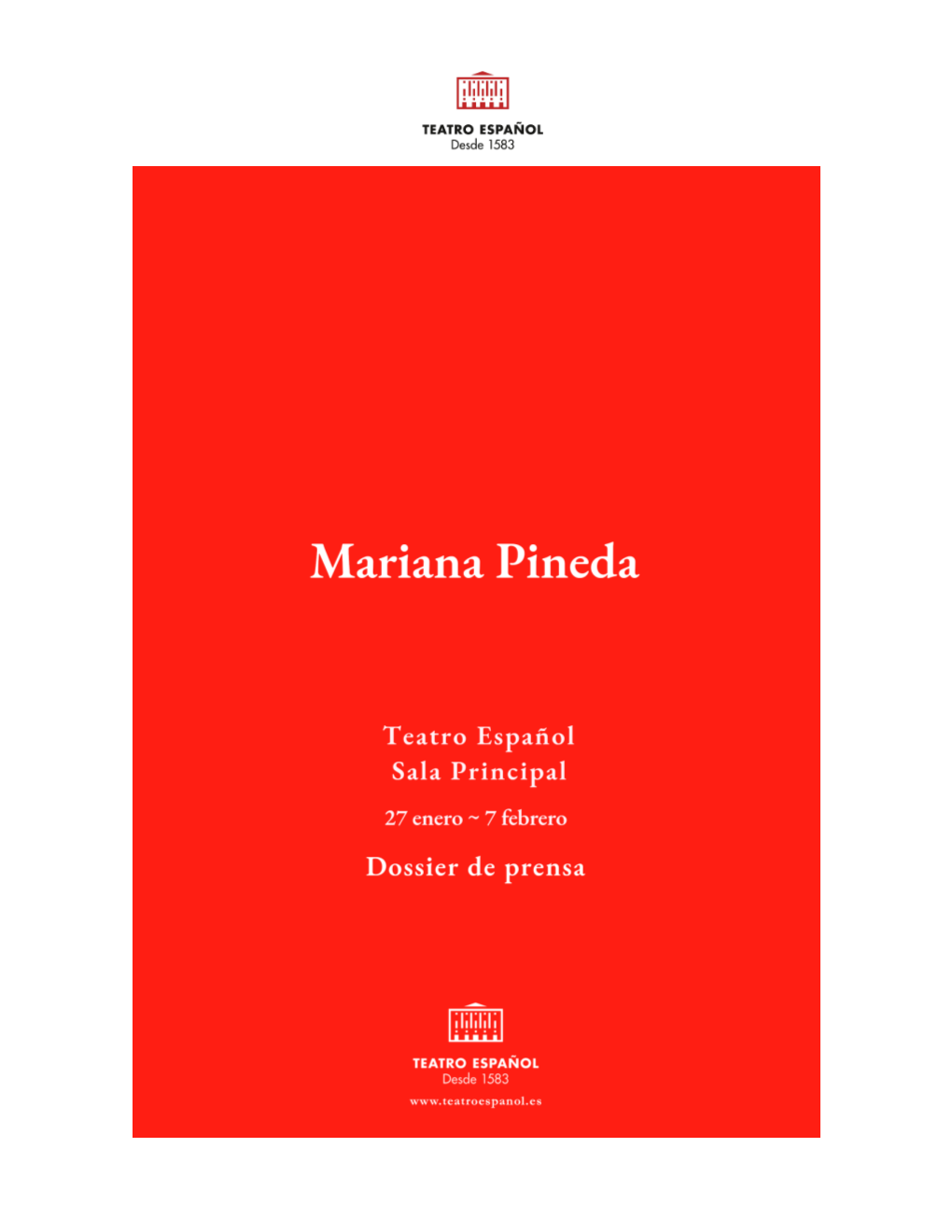 TEATRO ESPAÑOL
Desde 1583

Mariana Pineda

Teatro Español
Sala Principal

27 enero ~ 7 febrero

Dossier de prensa

TEATRO ESPAÑOL
Desde 1583

www.teatroespanol.es